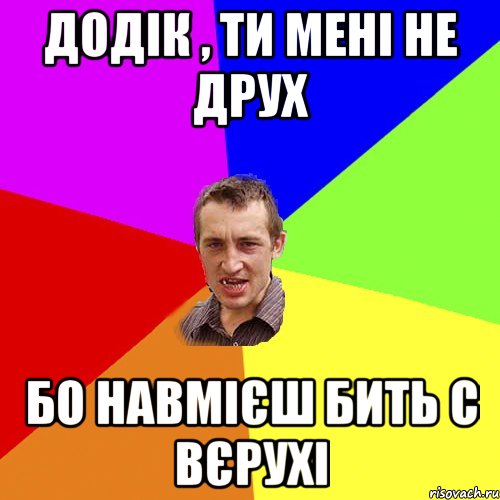 ДОДІК , ТИ МЕНІ НЕ ДРУХ

БО НАВМІЄШ БИТЬ С ВЄРУХІ

risovach.ru